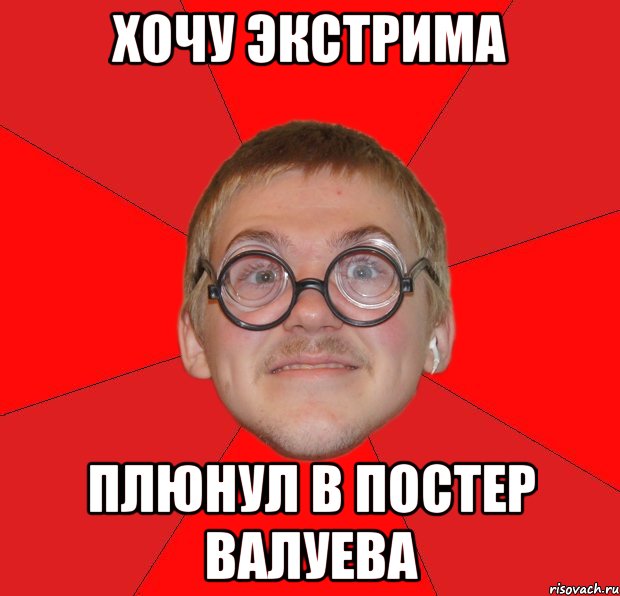 ХОЧУ ЭКСТРИМА

ПЛЮНУЛ В ПОСТЕР ВАЛУЕВА

risovach.ru